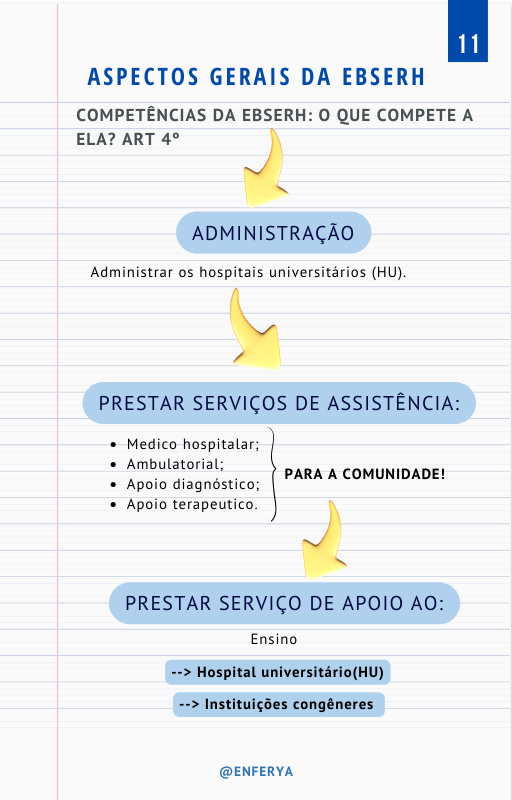 11

ASPECTOS GERAIS DA EBSERH

COMPETÊNCIAS DA EBSERH: O QUE COMPETE A ELA? ART 4º

ADMINISTRAÇÃO

Administrar os hospitais universitários (HU).

PRESTAR SERVIÇOS DE ASSISTÊNCIA:

- Medico hospitalar;
- Ambulatorial;
- Apoio diagnóstico;
- Apoio terapeutico.

PARA A COMUNIDADE!

PRESTAR SERVIÇO DE APOIO AO:

Ensino

--> Hospital universitário(HU)

--> Instituições congêneres

@ENFERYA